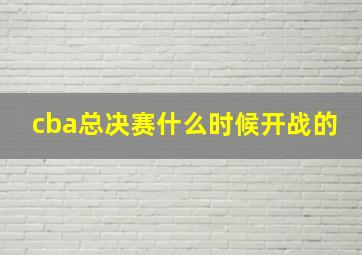 cba总决赛什么时候开战的